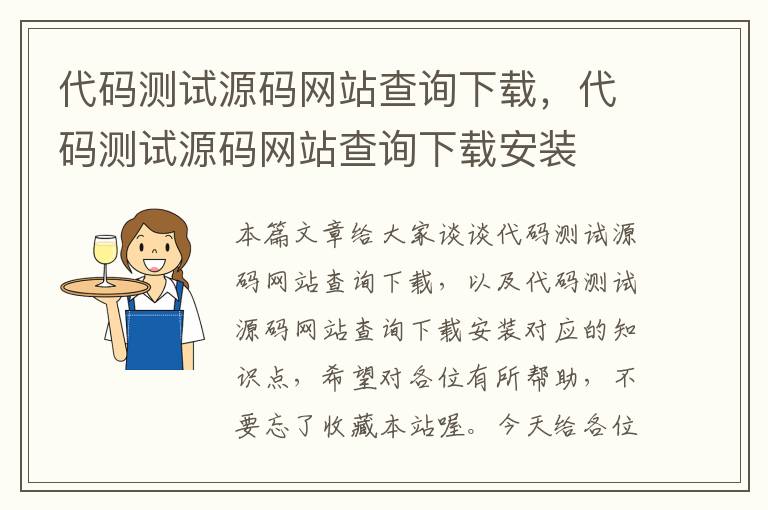 代码测试源码网站查询下载，代码测试源码网站查询下载安装

本篇文章给大家谈谈代码测试源码网站查询下载，以及代码测试源码网站查询下载安装对应的知识点，希望对各位有所帮助，不要忘了收藏本站喔。今天给各位